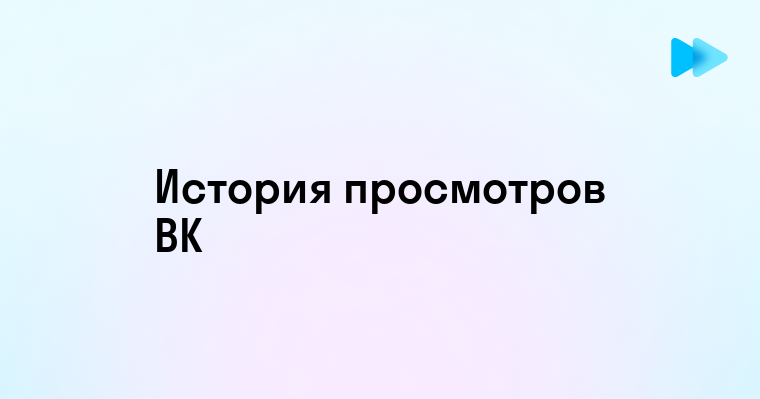 История просмотров ВК